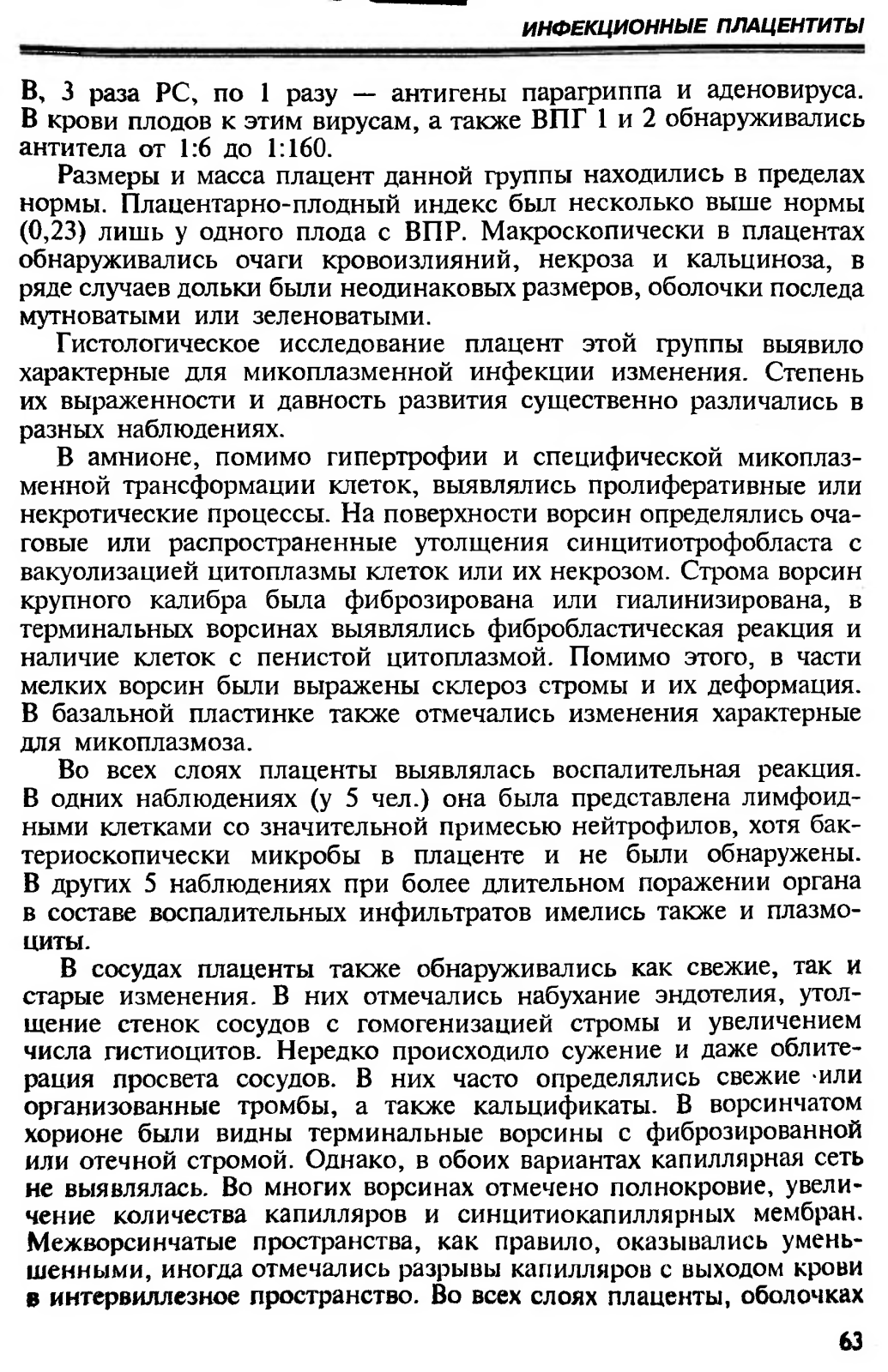 ИНФЕКЦИОННЫЕ ПЛАЦЕНТИТЫ

В, 3 раза РС, по 1 разу — антигены парагриппа и аденовируса. В крови плодов к этим вирусам, а также ВПГ 1 и 2 обнаруживались антитела от 1:6 до 1:160.

Размеры и масса плацент данной группы находились в пределах нормы. Плацентарно-плодный индекс был несколько выше нормы (0,23) лишь у одного плода с ВПР. Макроскопически в плацентах обнаруживались очаги кровоизлияний, некроза и кальциноза, в ряде случаев дольки были неодинаковых размеров, оболочки последа мутноватыми или зеленоватыми.

Гистологическое исследование плацент этой группы выявило характерные для микоплазменной инфекции изменения. Степень их выраженности и давность развития существенно различались в разных наблюдениях.

В амнионе, помимо гипертрофии и специфической микоплазменной трансформации клеток, выявлялись пролиферативные или некротические процессы. На поверхности ворсин определялись очаговые или распространенные утолщения синцитиотрофобласта с вакуолизацией цитоплазмы клеток или их некрозом. Строма ворсин крупного калибра была фиброзирована или гиалинизирована, в терминальных ворсинах выявлялись фибробластическая реакция и наличие клеток с пенистой цитоплазмой. Помимо этого, в части мелких ворсин были выражены склероз стромы и их деформация. В базальной пластинке также отмечались изменения характерные для микоплазмоза.

Во всех слоях плаценты выявлялась воспалительная реакция. В одних наблюдениях (у 5 чел.) она была представлена лимфоидными клетками со значительной примесью нейтрофилов, хотя бактериоскопически микробы в плаценте и не были обнаружены. В других 5 наблюдениях при более длительном поражении органа в составе воспалительных инфильтратов имелись также и плазмоциты.

В сосудах плаценты также обнаруживались как свежие, так и старые изменения. В них отмечались набухание эндотелия, утолщение стенок сосудов с гомогенизацией стромы и увеличением числа гистиоцитов. Нередко происходило сужение и даже облитерация просвета сосудов. В них часто определялись свежие или организованные тромбы, а также кальцификаты. В ворсинчатом хорионе были видны терминальные ворсины с фиброзированной или отечной стромой. Однако, в обоих вариантах капиллярная сеть не выявлялась. Во многих ворсинах отмечено полнокровие, увеличение количества капилляров и синцитиокапиллярных мембран. Межворсинчатые пространства, как правило, оказывались уменьшенными, иногда отмечались разрывы капилляров с выходом крови в интервиллезное пространство. Во всех слоях плаценты, оболочках

63